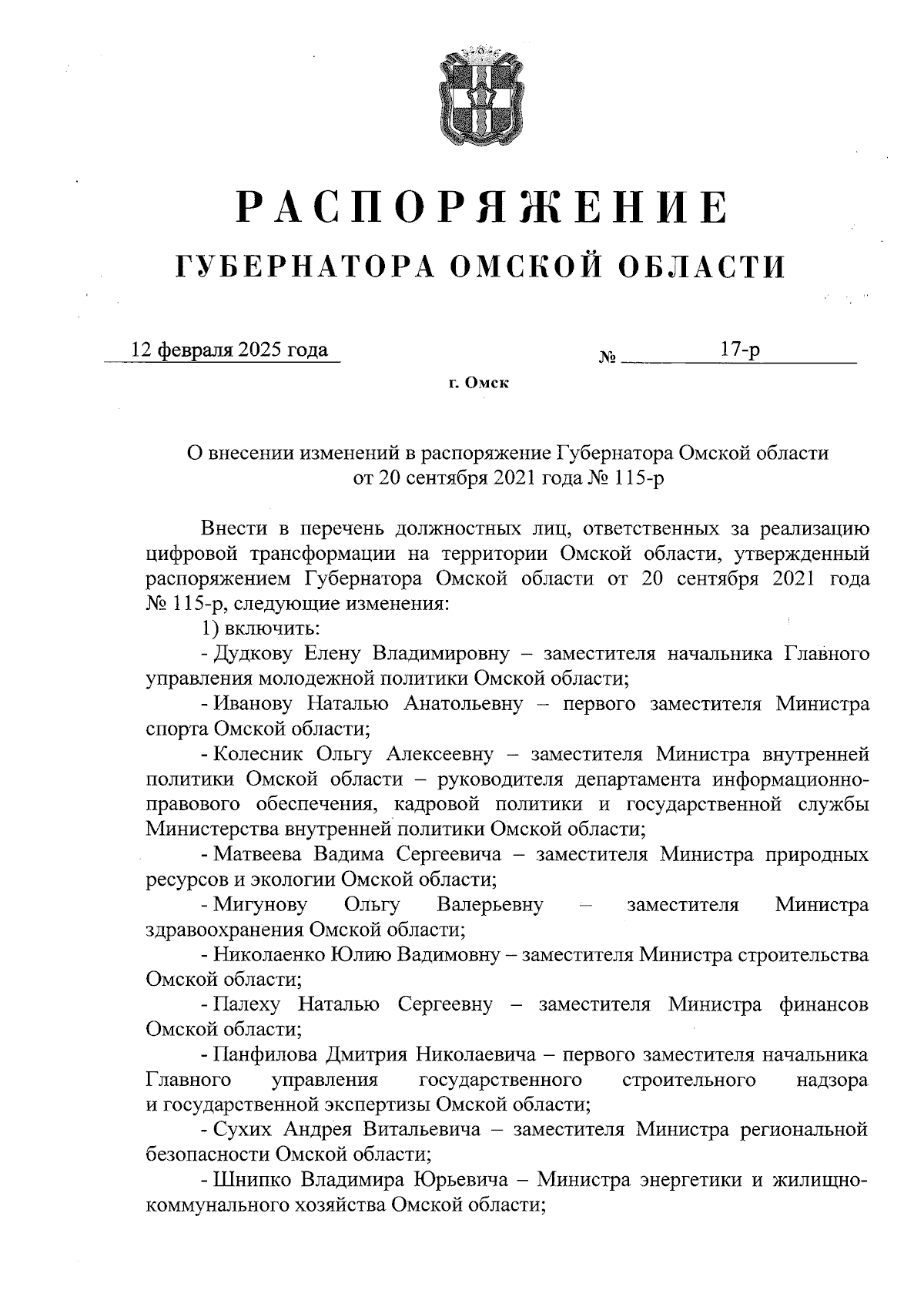 РАСПОРЯЖЕНИЕ
ГУБЕРНАТОРА ОМСКОЙ ОБЛАСТИ

12 февраля 2025 года № 17-р

г. Омск

О внесении изменений в распоряжение Губернатора Омской области от 20 сентября 2021 года № 115-р

Внести в перечень должностных лиц, ответственных за реализацию цифровой трансформации на территории Омской области, утвержденный распоряжением Губернатора Омской области от 20 сентября 2021 года № 115-р, следующие изменения:

1) включить:

- Дудкову Елену Владимировну – заместителя начальника Главного управления молодежной политики Омской области;

- Иванову Наталью Анатольевну – первого заместителя Министра спорта Омской области;

- Колесник Ольгу Алексеевну – заместителя Министра внутренней политики Омской области – руководителя департамента информационно-правового обеспечения, кадровой политики и государственной службы Министерства внутренней политики Омской области;

- Матвеева Вадима Сергеевича – заместителя Министра природных ресурсов и экологии Омской области;

- Мигунову Ольгу Валерьевну – заместителя Министра здравоохранения Омской области;

- Николаенко Юлию Вадимовну – заместителя Министра строительства Омской области;

- Палеху Наталью Сергеевну – заместителя Министра финансов Омской области;

- Панфилова Дмитрия Николаевича – первого заместителя начальника Главного управления государственного строительного надзора и государственной экспертизы Омской области;

- Сухих Андрея Витальевича – заместителя Министра региональной безопасности Омской области;

- Шнипко Владимира Юрьевича – Министра энергетики и жилищно-коммунального хозяйства Омской области;